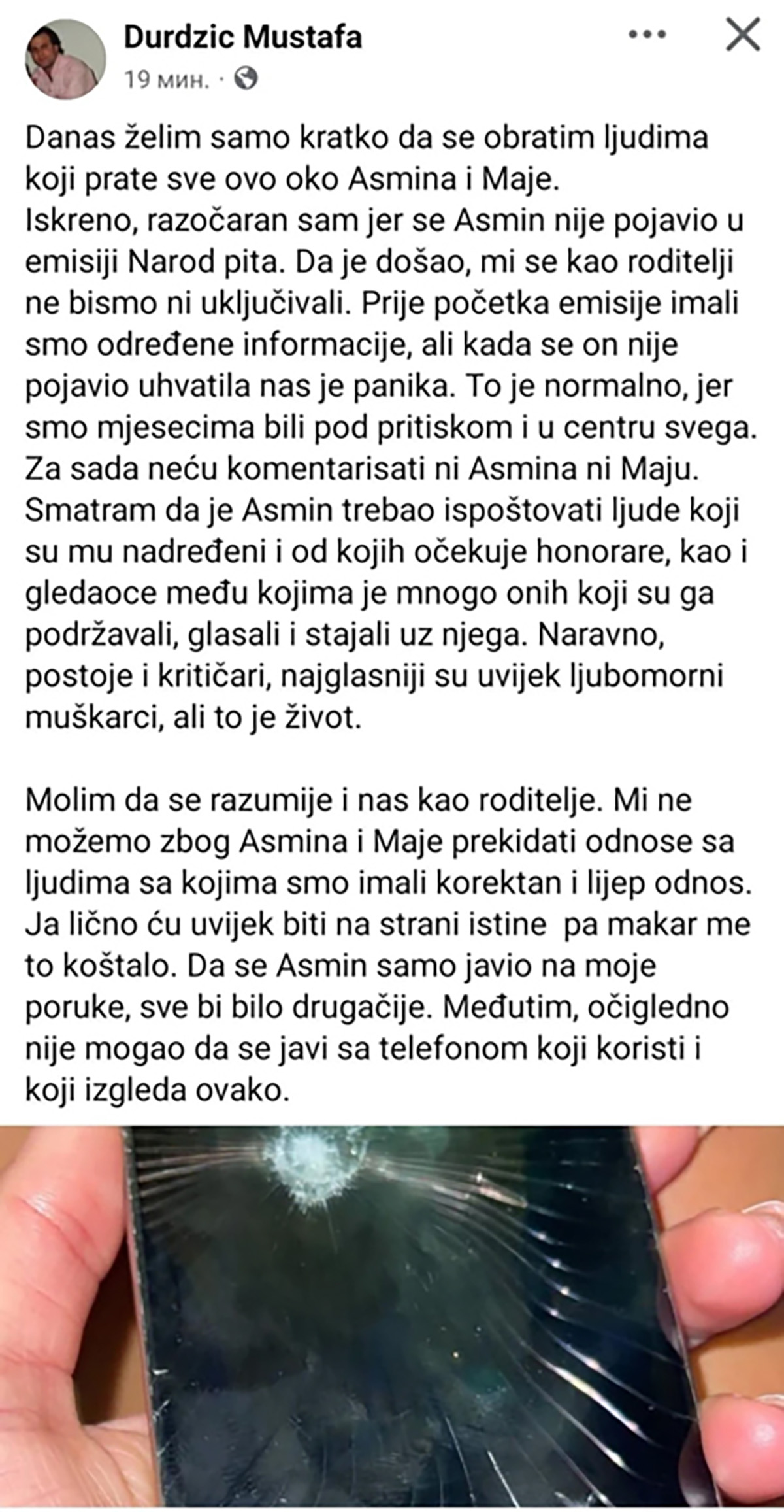 Durdzic Mustafa
19 мин. ·

Danas želim samo kratko da se obratim ljudima koji prate sve ovo oko Asmina i Maje.
Iskreno, razočaran sam jer se Asmin nije pojavio u emisiji Narod pita. Da je došao, mi se kao roditelji ne bismo ni uključivali. Prije početka emisije imali smo određene informacije, ali kada se on nije pojavio uhvatila nas je panika. To je normalno, jer smo mjesecima bili pod pritiskom i u centru svega.
Za sada neću komentarisati ni Asmina ni Maju.
Smatram da je Asmin trebao ispoštovati ljude koji su mu nadređeni i od kojih očekuje honorare, kao i gledaoce među kojima je mnogo onih koji su ga podržavali, glasali i stajali uz njega. Naravno, postoje i kritičari, najglasniji su uvijek ljubomorni muškarci, ali to je život.

Molim da se razumije i nas kao roditelje. Mi ne možemo zbog Asmina i Maje prekidati odnose sa ljudima sa kojima smo imali korektan i lijep odnos.
Ja lično ću uvijek biti na strani istine pa makar me to koštalo. Da se Asmin samo javio na moje poruke, sve bi bilo drugačije. Međutim, očigledno nije mogao da se javi sa telefonom koji koristi i koji izgleda ovako.